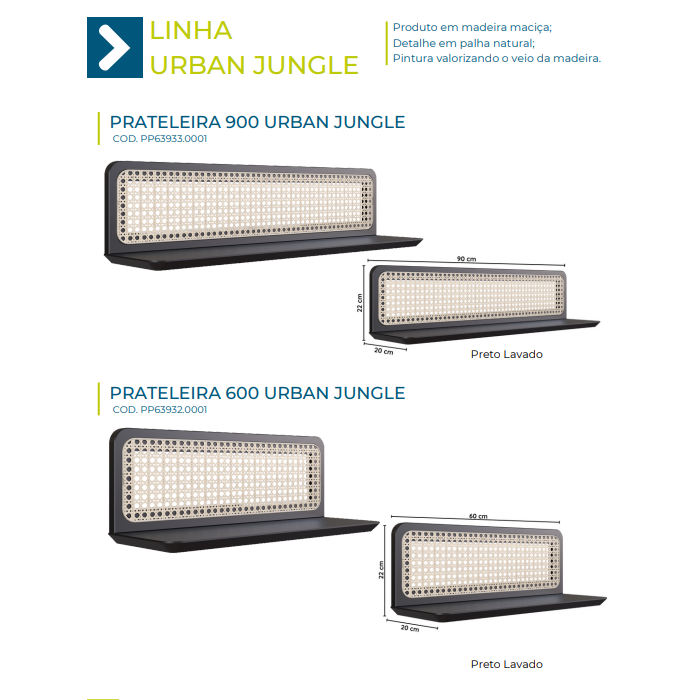 LINHA
URBAN JUNGLE

Produto em madeira maciça;
Detalhe em palha natural;
Pintura valorizando o veio da madeira.

PRATELEIRA 900 URBAN JUNGLE
COD. PP63933.0001

90 cm
22 cm
20 cm

Preto Lavado

PRATELEIRA 600 URBAN JUNGLE
COD. PP63932.0001

60 cm
22 cm
20 cm

Preto Lavado